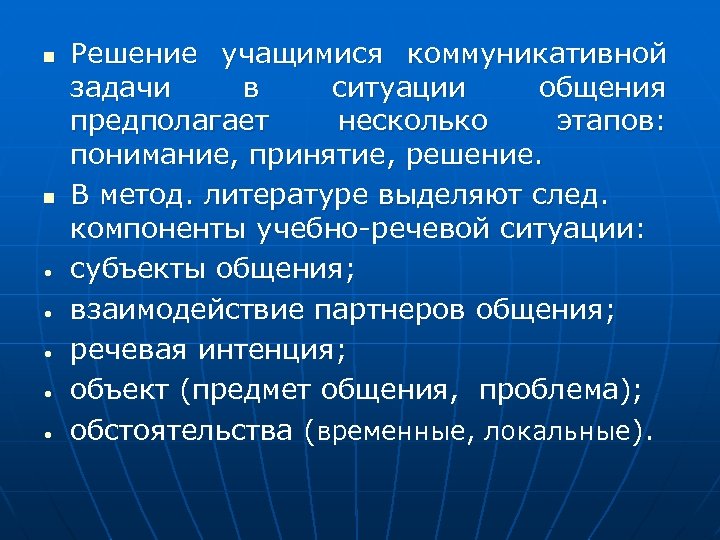 ▪ Решение учащимися коммуникативной задачи в ситуации общения предполагает несколько этапов: понимание, принятие, решение.

▪ В метод. литературе выделяют след. компоненты учебно-речевой ситуации:

• субъекты общения;

• взаимодействие партнеров общения;

• речевая интенция;

• объект (предмет общения, проблема);

• обстоятельства (временные, локальные).